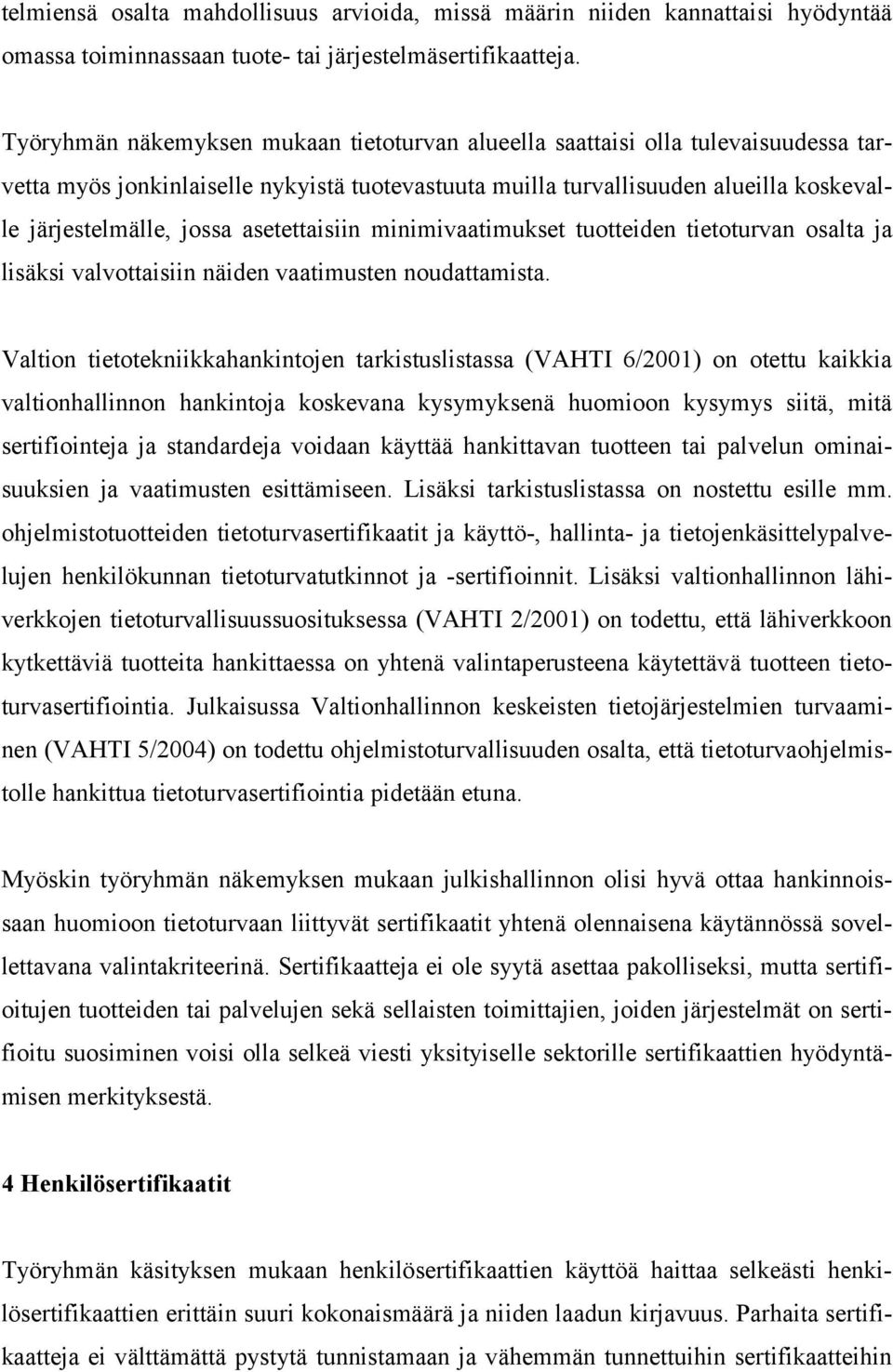 telmiensä osalta mahdollisuus arvioida, missä määrin niiden kannattaisi hyödyntää omassa toiminnassaan tuote- tai järjestelmäsertifikaatteja.

Työryhmän näkemyksen mukaan tietoturvan alueella saattaisi olla tulevaisuudessa tarvetta myös jonkinlaiselle nykyistä tuotevastuuta muilla turvallisuuden alueilla koskevalle järjestelmälle, jossa asetettaisiin minimivaatimukset tuotteiden tietoturvan osalta ja lisäksi valvottaisiin näiden vaatimusten noudattamista.

Valtion tietotekniikkahankintojen tarkistuslistassa (VAHTI 6/2001) on otettu kaikkia valtionhallinnon hankintoja koskevana kysymyksenä huomioon kysymys siitä, mitä sertifiointeja ja standardeja voidaan käyttää hankittavan tuotteen tai palvelun ominaisuuksien ja vaatimusten esittämiseen. Lisäksi tarkistuslistassa on nostettu esille mm. ohjelmistotuotteiden tietoturvasertifikaatit ja käyttö-, hallinta- ja tietojenkäsittelypalvelujen henkilökunnan tietoturvatutkinnot ja -sertifioinnit. Lisäksi valtionhallinnon lähiverkkojen tietoturvallisuussuosituksessa (VAHTI 2/2001) on todettu, että lähiverkkoon kytkettäviä tuotteita hankittaessa on yhtenä valintaperusteena käytettävä tuotteen tietoturvasertifiointia. Julkaisussa Valtionhallinnon keskeisten tietojärjestelmien turvaaminen (VAHTI 5/2004) on todettu ohjelmistoturvallisuuden osalta, että tietoturvaohjelmistolle hankittua tietoturvasertifiointia pidetään etuna.

Myöskin työryhmän näkemyksen mukaan julkishallinnon olisi hyvä ottaa hankinnoissaan huomioon tietoturvaan liittyvät sertifikaatit yhtenä olennaisena käytännössä sovellettavana valintakriteerinä. Sertifikaatteja ei ole syytä asettaa pakolliseksi, mutta sertifioitujen tuotteiden tai palvelujen sekä sellaisten toimittajien, joiden järjestelmät on sertifioitu suosiminen voisi olla selkeä viesti yksityiselle sektorille sertifikaattien hyödyntämisen merkityksestä.

4 Henkilösertifikaatit

Työryhmän käsityksen mukaan henkilösertifikaattien käyttöä haittaa selkeästi henkilösertifikaattien erittäin suuri kokonaismäärä ja niiden laadun kirjavuus. Parhaita sertifikaatteja ei välttämättä pystytä tunnistamaan ja vähemmän tunnettuihin sertifikaatteihin